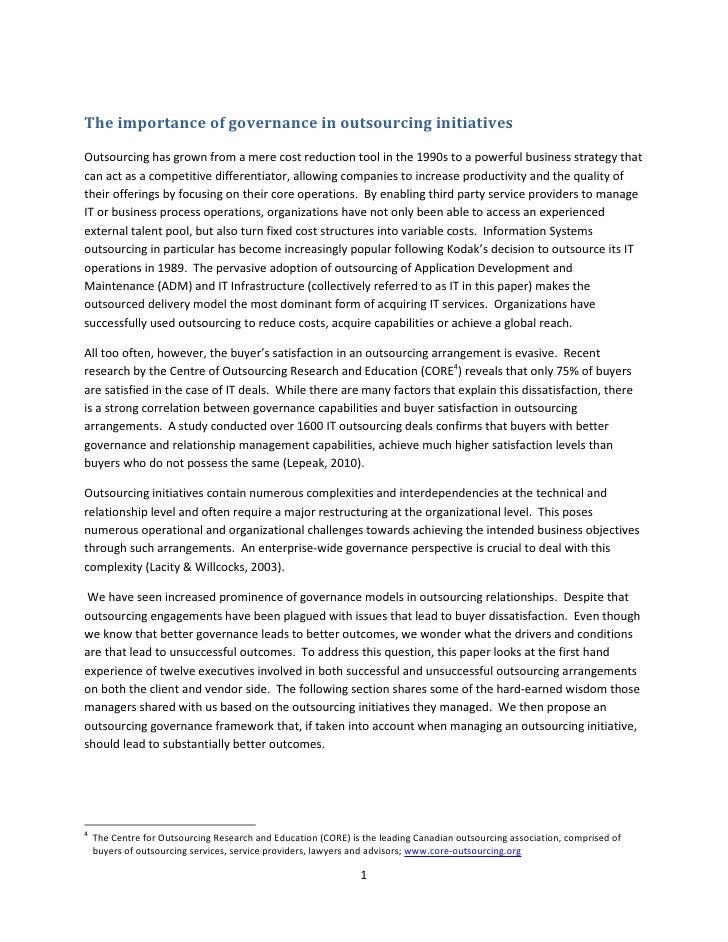 The importance of governance in outsourcing initiatives

Outsourcing has grown from a mere cost reduction tool in the 1990s to a powerful business strategy that can act as a competitive differentiator, allowing companies to increase productivity and the quality of their offerings by focusing on their core operations. By enabling third party service providers to manage IT or business process operations, organizations have not only been able to access an experienced external talent pool, but also turn fixed cost structures into variable costs. Information Systems outsourcing in particular has become increasingly popular following Kodak's decision to outsource its IT operations in 1989. The pervasive adoption of outsourcing of Application Development and Maintenance (ADM) and IT Infrastructure (collectively referred to as IT in this paper) makes the outsourced delivery model the most dominant form of acquiring IT services. Organizations have successfully used outsourcing to reduce costs, acquire capabilities or achieve a global reach.

All too often, however, the buyer's satisfaction in an outsourcing arrangement is evasive. Recent research by the Centre of Outsourcing Research and Education (CORE$^4$) reveals that only 75% of buyers are satisfied in the case of IT deals. While there are many factors that explain this dissatisfaction, there is a strong correlation between governance capabilities and buyer satisfaction in outsourcing arrangements. A study conducted over 1600 IT outsourcing deals confirms that buyers with better governance and relationship management capabilities, achieve much higher satisfaction levels than buyers who do not possess the same (Lepeak, 2010).

Outsourcing initiatives contain numerous complexities and interdependencies at the technical and relationship level and often require a major restructuring at the organizational level. This poses numerous operational and organizational challenges towards achieving the intended business objectives through such arrangements. An enterprise-wide governance perspective is crucial to deal with this complexity (Lacity & Willcocks, 2003).

We have seen increased prominence of governance models in outsourcing relationships. Despite that outsourcing engagements have been plagued with issues that lead to buyer dissatisfaction. Even though we know that better governance leads to better outcomes, we wonder what the drivers and conditions are that lead to unsuccessful outcomes. To address this question, this paper looks at the first hand experience of twelve executives involved in both successful and unsuccessful outsourcing arrangements on both the client and vendor side. The following section shares some of the hard-earned wisdom those managers shared with us based on the outsourcing initiatives they managed. We then propose an outsourcing governance framework that, if taken into account when managing an outsourcing initiative, should lead to substantially better outcomes.

$^4$ The Centre for Outsourcing Research and Education (CORE) is the leading Canadian outsourcing association, comprised of buyers of outsourcing services, service providers, lawyers and advisors; www.core-outsourcing.org

1